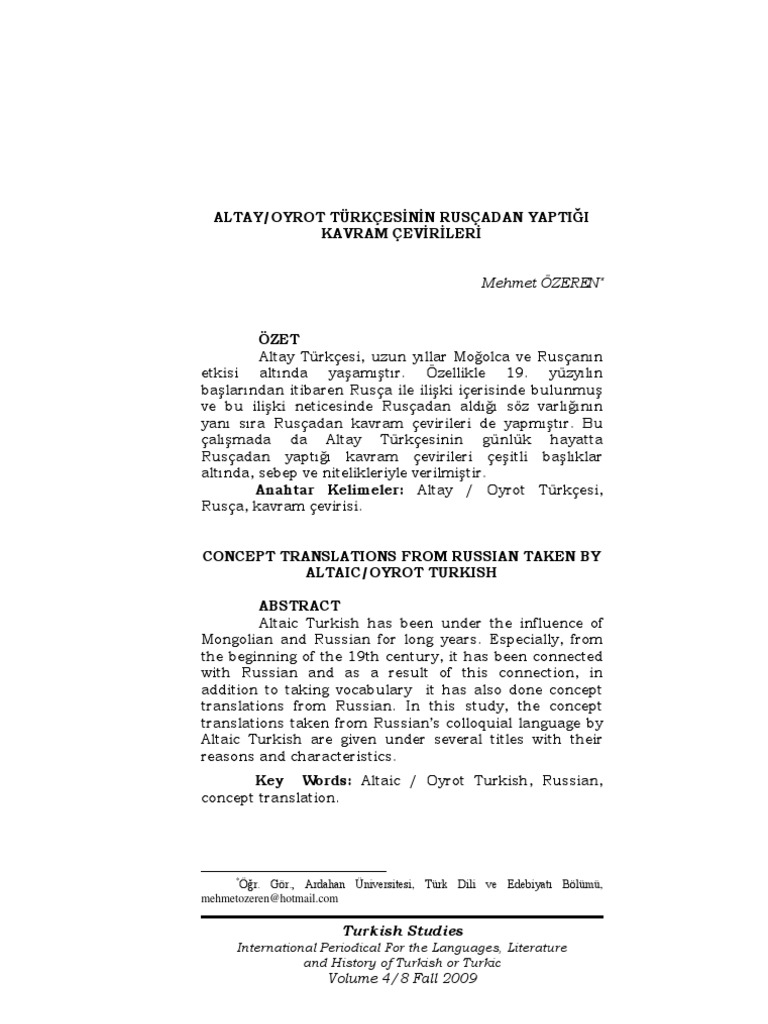 ALTAY/OYROT TÜRKÇESİNİN RUSÇADAN YAPTIĞI KAVRAM ÇEVİRİLERİ

Mehmet ÖZEREN*

ÖZET

Altay Türkçesi, uzun yıllar Moğolca ve Rusçanın etkisi altında yaşamıştır. Özellikle 19. yüzyılın başlarından itibaren Rusça ile ilişki içerisinde bulunmuş ve bu ilişki neticesinde Rusçadan aldığı söz varlığının yanı sıra Rusçadan kavram çevirileri de yapmıştır. Bu çalışmada da Altay Türkçesinin günlük hayatta Rusçadan yaptığı kavram çevirileri çeşitli başlıklar altında, sebep ve nitelikleriyle verilmiştir.

Anahtar Kelimeler: Altay / Oyrot Türkçesi, Rusça, kavram çevirisi.

CONCEPT TRANSLATIONS FROM RUSSIAN TAKEN BY ALTAIC/OYROT TURKISH

ABSTRACT

Altaic Turkish has been under the influence of Mongolian and Russian for long years. Especially, from the beginning of the 19th century, it has been connected with Russian and as a result of this connection, in addition to taking vocabulary it has also done concept translations from Russian. In this study, the concept translations taken from Russian's colloquial language by Altaic Turkish are given under several titles with their reasons and characteristics.

Key Words: Altaic / Oyrot Turkish, Russian, concept translation.

*Öğr. Gör., Ardahan Üniversitesi, Türk Dili ve Edebiyatı Bölümü, mehmetozeren@hotmail.com

Turkish Studies
International Periodical For the Languages, Literature and History of Turkish or Turkic
Volume 4/8 Fall 2009